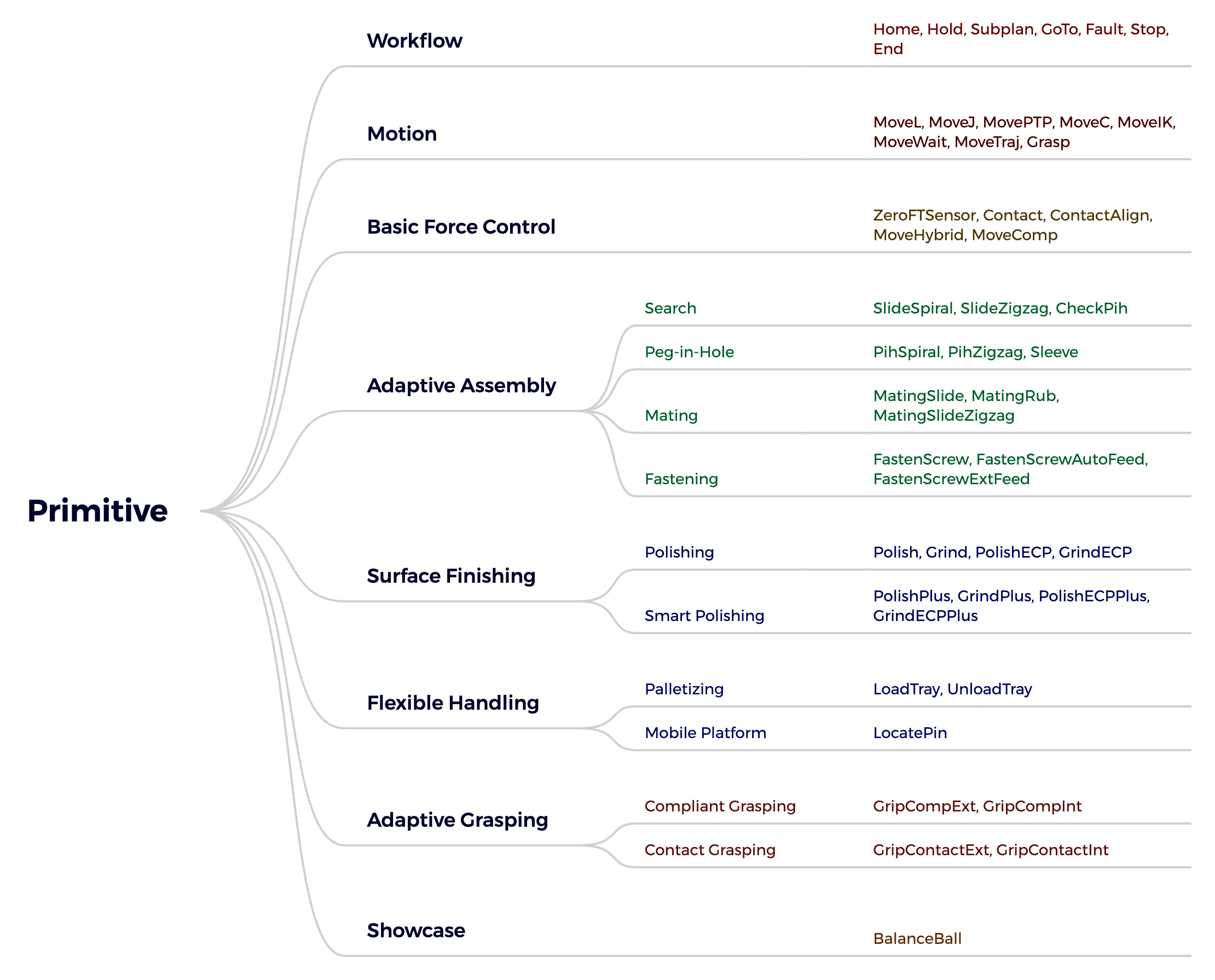 Primitive

Workflow
Home, Hold, Subplan, GoTo, Fault, Stop, End

Motion
MoveL, MoveJ, MovePTP, MoveC, MoveIK, MoveWait, MoveTraj, Grasp

Basic Force Control
ZeroFTSensor, Contact, ContactAlign, MoveHybrid, MoveComp

Adaptive Assembly
Search
SlideSpiral, SlideZigzag, CheckPih
Peg-in-Hole
PihSpiral, PihZigzag, Sleeve
Mating
MatingSlide, MatingRub, MatingSlideZigzag
Fastening
FastenScrew, FastenScrewAutoFeed, FastenScrewExtFeed

Surface Finishing
Polishing
Polish, Grind, PolishECP, GrindECP
Smart Polishing
PolishPlus, GrindPlus, PolishECPPlus, GrindECPPlus

Flexible Handling
Palletizing
LoadTray, UnloadTray
Mobile Platform
LocatePin

Adaptive Grasping
Compliant Grasping
GripCompExt, GripCompInt
Contact Grasping
GripContactExt, GripContactInt

Showcase
BalanceBall